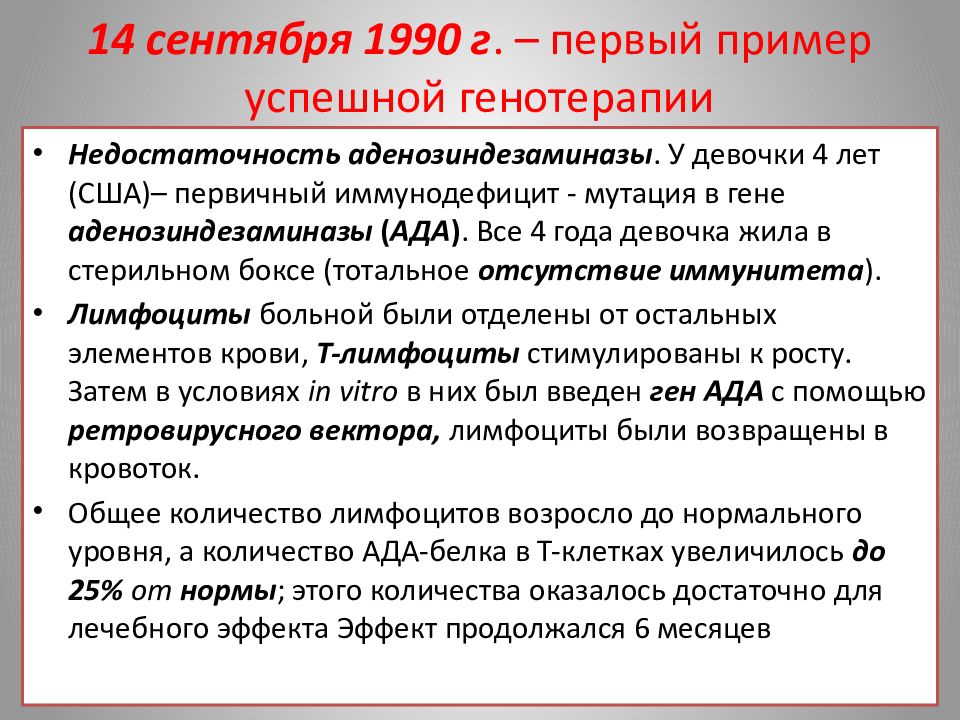 14 сентября 1990 г. – первый пример успешной генотерапии

• Недостаточность аденозиндезаминазы. У девочки 4 лет (США)– первичный иммунодефицит - мутация в гене аденозиндезаминазы (АДА). Все 4 года девочка жила в стерильном боксе (тотальное отсутствие иммунитета).

• Лимфоциты больной были отделены от остальных элементов крови, Т-лимфоциты стимулированы к росту. Затем в условиях in vitro в них был введен ген АДА с помощью ретровирусного вектора, лимфоциты были возвращены в кровоток.

• Общее количество лимфоцитов возросло до нормального уровня, а количество АДА-белка в Т-клетках увеличилось до 25% от нормы; этого количества оказалось достаточно для лечебного эффекта Эффект продолжался 6 месяцев